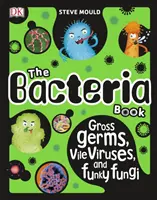 DK

STEVE MOULD

The Bacteria Book

Gross germs, Vile Viruses, and funky fungi